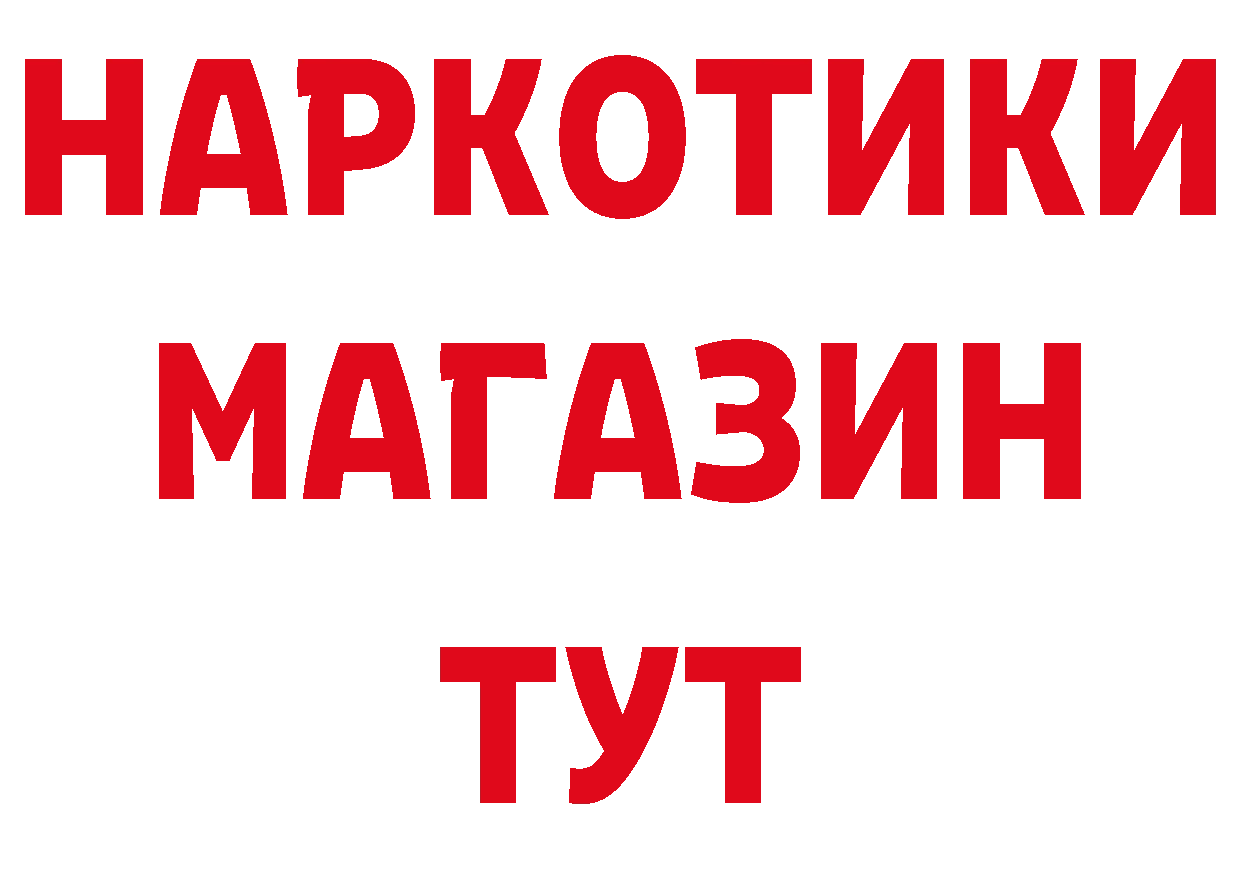 НАРКОТИКИ
МАГАЗИН
ТУТ